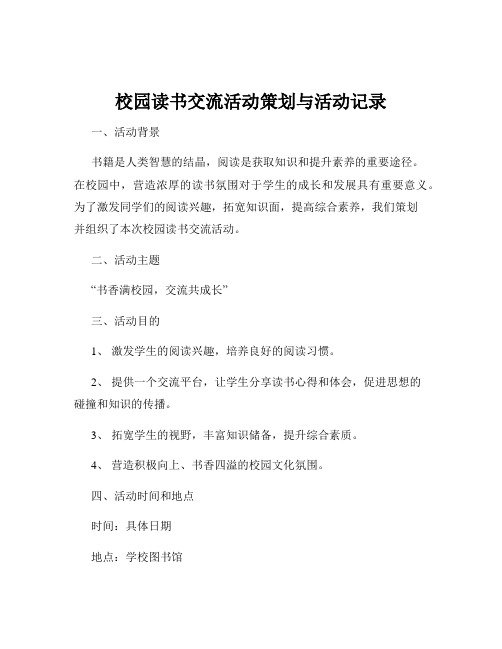 校园读书交流活动策划与活动记录

一、活动背景

书籍是人类智慧的结晶，阅读是获取知识和提升素养的重要途径。在校园中，营造浓厚的读书氛围对于学生的成长和发展具有重要意义。为了激发同学们的阅读兴趣，拓宽知识面，提高综合素养，我们策划并组织了本次校园读书交流活动。

二、活动主题

“书香满校园，交流共成长”

三、活动目的

1、 激发学生的阅读兴趣，培养良好的阅读习惯。

2、 提供一个交流平台，让学生分享读书心得和体会，促进思想的碰撞和知识的传播。

3、 拓宽学生的视野，丰富知识储备，提升综合素质。

4、 营造积极向上、书香四溢的校园文化氛围。

四、活动时间和地点

时间：具体日期

地点：学校图书馆